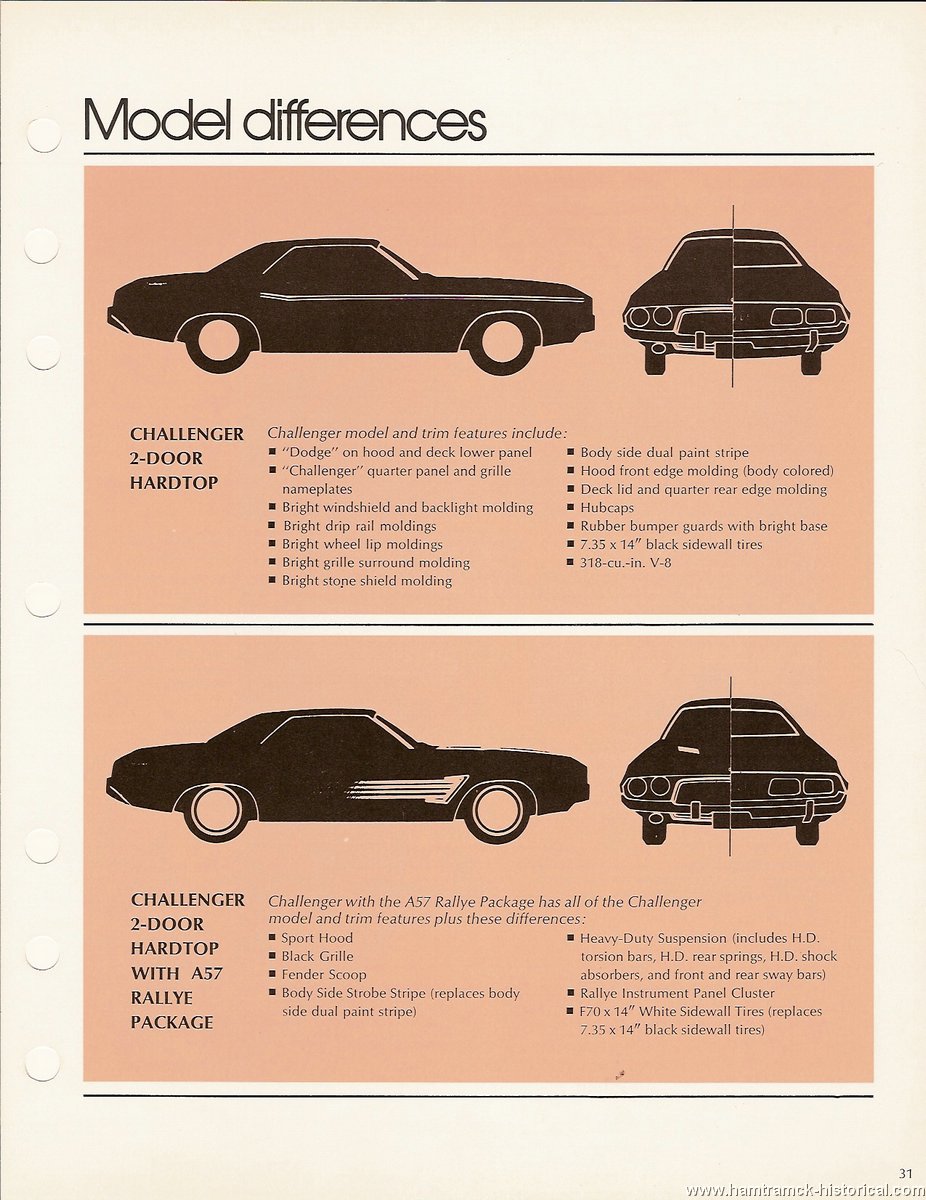 Model differences

CHALLENGER 2-DOOR HARDTOP

Challenger model and trim features include:
■ "Dodge" on hood and deck lower panel
■ "Challenger" quarter panel and grille nameplates
■ Bright windshield and backlight molding
■ Bright drip rail moldings
■ Bright wheel lip moldings
■ Bright grille surround molding
■ Bright stone shield molding
■ Body side dual paint stripe
■ Hood front edge molding (body colored)
■ Deck lid and quarter rear edge molding
■ Hubcaps
■ Rubber bumper guards with bright base
■ 7.35 x 14" black sidewall tires
■ 318-cu.-in. V-8

CHALLENGER 2-DOOR HARDTOP WITH A57 RALLYE PACKAGE

Challenger with the A57 Rallye Package has all of the Challenger model and trim features plus these differences:
■ Sport Hood
■ Black Grille
■ Fender Scoop
■ Body Side Strobe Stripe (replaces body side dual paint stripe)
■ Heavy-Duty Suspension (includes H.D. torsion bars, H.D. rear springs, H.D. shock absorbers, and front and rear sway bars)
■ Rallye Instrument Panel Cluster
■ F70 x 14" White Sidewall Tires (replaces 7.35 x 14" black sidewall tires)

31

www.hamtramck-historical.com